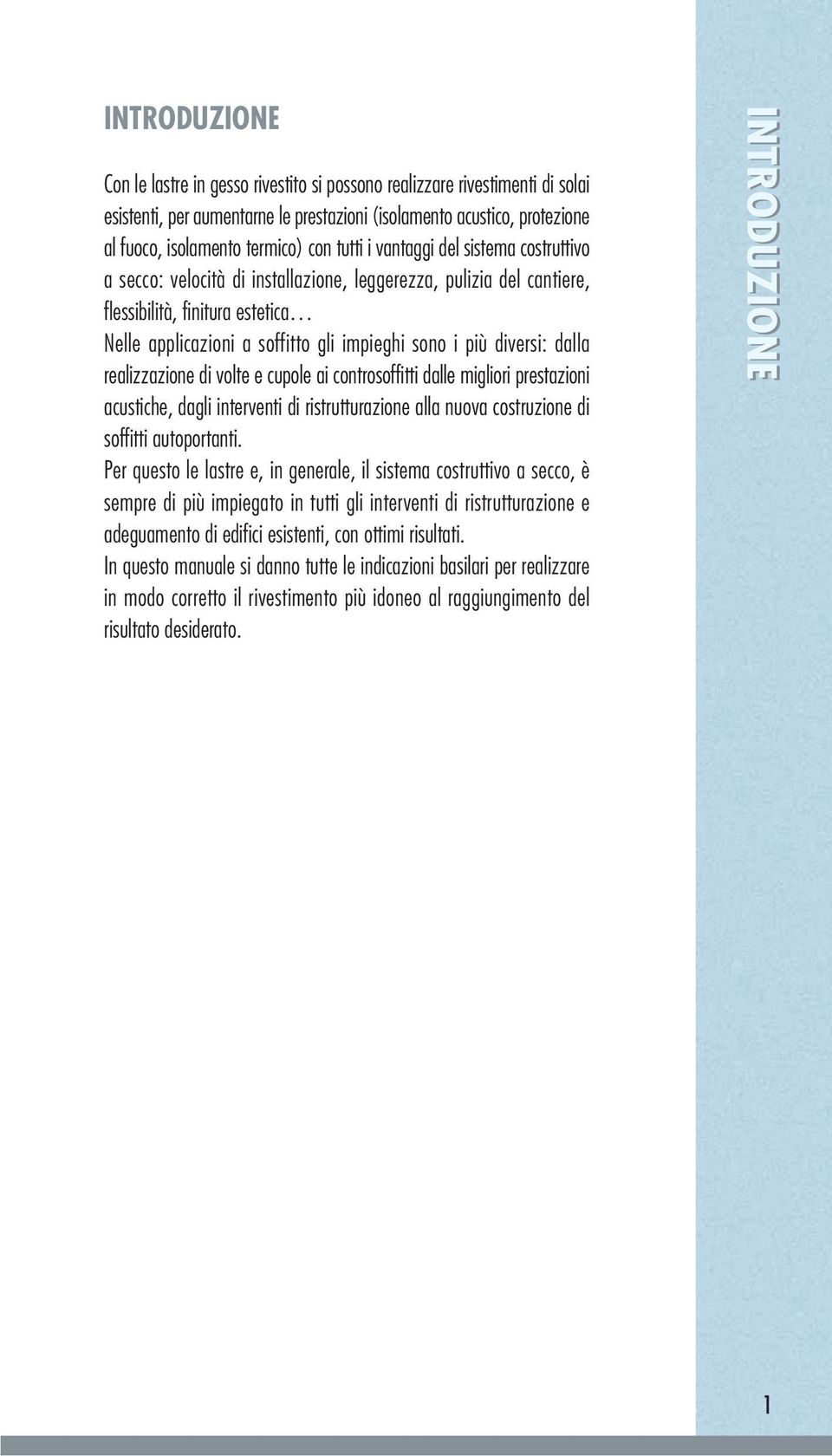 INTRODUZIONE

Con le lastre in gesso rivestito si possono realizzare rivestimenti di solai esistenti, per aumentarne le prestazioni (isolamento acustico, protezione al fuoco, isolamento termico) con tutti i vantaggi del sistema costruttivo a secco: velocità di installazione, leggerezza, pulizia del cantiere, flessibilità, finitura estetica…
Nelle applicazioni a soffitto gli impieghi sono i più diversi: dalla realizzazione di volte e cupole ai controsoffitti dalle migliori prestazioni acustiche, dagli interventi di ristrutturazione alla nuova costruzione di soffitti autoportanti.
Per questo le lastre e, in generale, il sistema costruttivo a secco, è sempre di più impiegato in tutti gli interventi di ristrutturazione e adeguamento di edifici esistenti, con ottimi risultati.
In questo manuale si danno tutte le indicazioni basilari per realizzare in modo corretto il rivestimento più idoneo al raggiungimento del risultato desiderato.

INTRODUZIONE

1